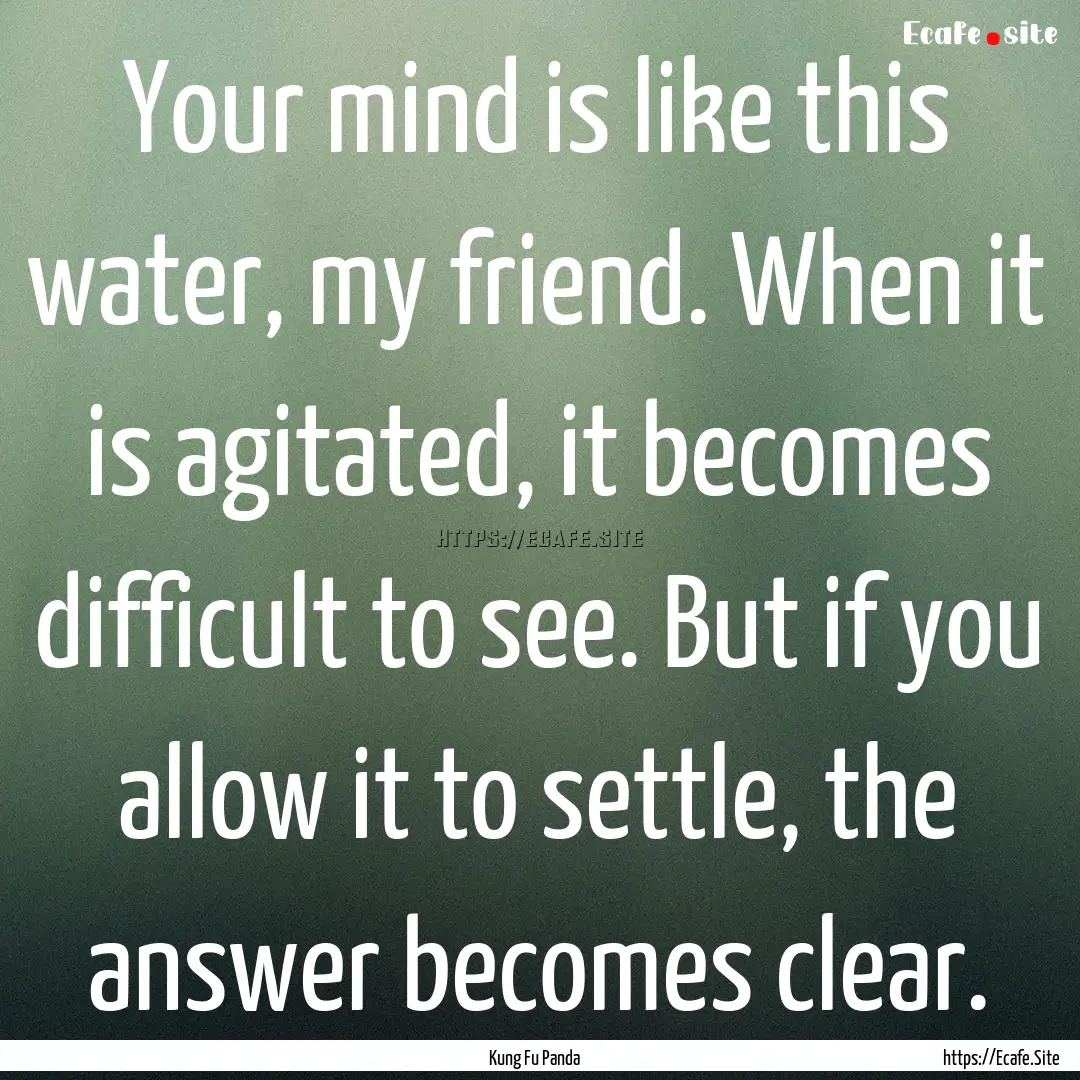 Ecafe.site

Your mind is like this water, my friend. When it is agitated, it becomes difficult to see. But if you allow it to settle, the answer becomes clear.

HTTPS://ECAFE.SITE

Kung Fu Panda

https://Ecafe.Site